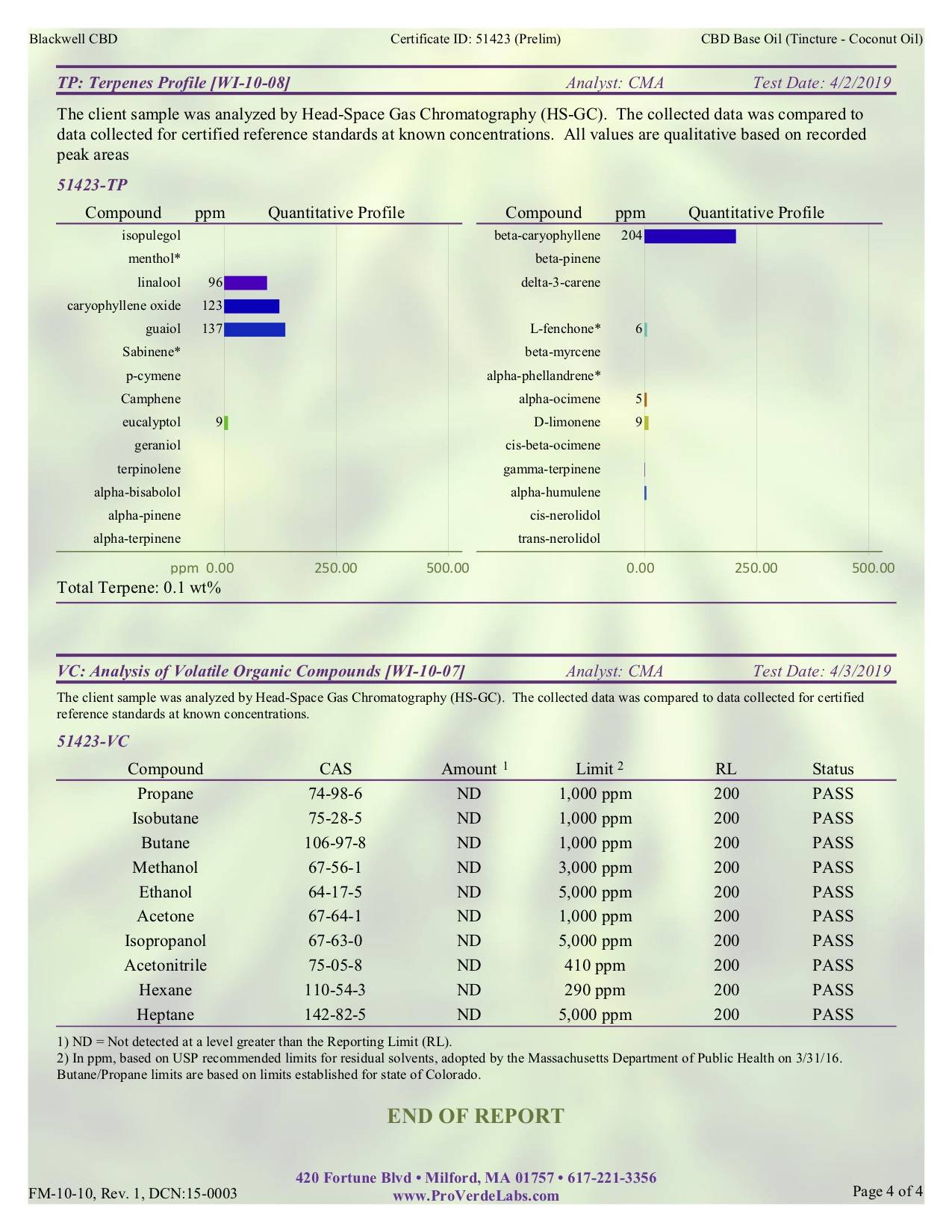 Blackwell CBD Certificate ID: 51423 (Prelim) CBD Base Oil (Tincture - Coconut Oil)

TP: Terpenes Profile [WI-10-08] Analyst: CMA Test Date: 4/2/2019

The client sample was analyzed by Head-Space Gas Chromatography (HS-GC). The collected data was compared to data collected for certified reference standards at known concentrations. All values are qualitative based on recorded peak areas

51423-TP

| Compound | ppm | Quantitative Profile |
|---|---|---|
| isopulegol | | |
| menthol* | | |
| linalool | 96 | |
| caryophyllene oxide | 123 | |
| guaiol | 137 | |
| Sabinene* | | |
| p-cymene | | |
| Camphene | | |
| eucalyptol | 9 | |
| geraniol | | |
| terpinolene | | |
| alpha-bisabolol | | |
| alpha-pinene | | |
| alpha-terpinene | | |

ppm 0.00 250.00 500.00

| Compound | ppm | Quantitative Profile |
|---|---|---|
| beta-caryophyllene | 204 | |
| beta-pinene | | |
| delta-3-carene | | |
| L-fenchone* | 6 | |
| beta-myrcene | | |
| alpha-phellandrene* | | |
| alpha-ocimene | 5 | |
| D-limonene | 9 | |
| cis-beta-ocimene | | |
| gamma-terpinene | | |
| alpha-humulene | | |
| cis-nerolidol | | |
| trans-nerolidol | | |

0.00 250.00 500.00

Total Terpene: 0.1 wt%

VC: Analysis of Volatile Organic Compounds [WI-10-07] Analyst: CMA Test Date: 4/3/2019

The client sample was analyzed by Head-Space Gas Chromatography (HS-GC). The collected data was compared to data collected for certified reference standards at known concentrations.

51423-VC

| Compound | CAS | Amount $^1$ | Limit $^2$ | RL | Status |
|---|---|---|---|---|---|
| Propane | 74-98-6 | ND | 1,000 ppm | 200 | PASS |
| Isobutane | 75-28-5 | ND | 1,000 ppm | 200 | PASS |
| Butane | 106-97-8 | ND | 1,000 ppm | 200 | PASS |
| Methanol | 67-56-1 | ND | 3,000 ppm | 200 | PASS |
| Ethanol | 64-17-5 | ND | 5,000 ppm | 200 | PASS |
| Acetone | 67-64-1 | ND | 1,000 ppm | 200 | PASS |
| Isopropanol | 67-63-0 | ND | 5,000 ppm | 200 | PASS |
| Acetonitrile | 75-05-8 | ND | 410 ppm | 200 | PASS |
| Hexane | 110-54-3 | ND | 290 ppm | 200 | PASS |
| Heptane | 142-82-5 | ND | 5,000 ppm | 200 | PASS |

1) ND = Not detected at a level greater than the Reporting Limit (RL).
2) In ppm, based on USP recommended limits for residual solvents, adopted by the Massachusetts Department of Public Health on 3/31/16. Butane/Propane limits are based on limits established for state of Colorado.

END OF REPORT

420 Fortune Blvd • Milford, MA 01757 • 617-221-3356
www.ProVerdeLabs.com

FM-10-10, Rev. 1, DCN:15-0003 Page 4 of 4